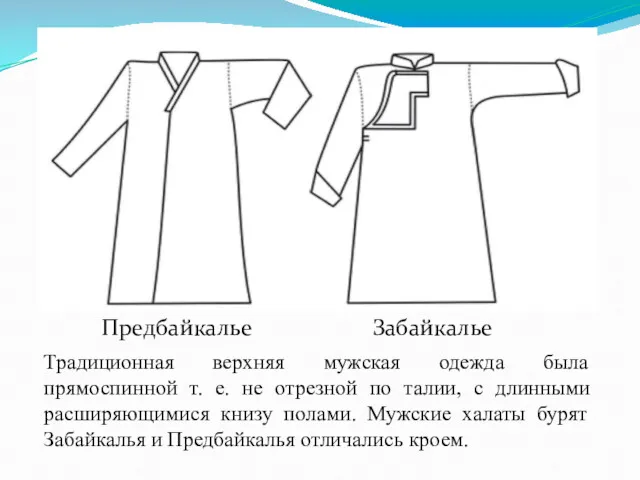 Предбайкалье

Забайкалье

Традиционная верхняя мужская одежда была прямоспинной т. е. не отрезной по талии, с длинными расширяющимися книзу полами. Мужские халаты бурят Забайкалья и Предбайкалья отличались кроем.